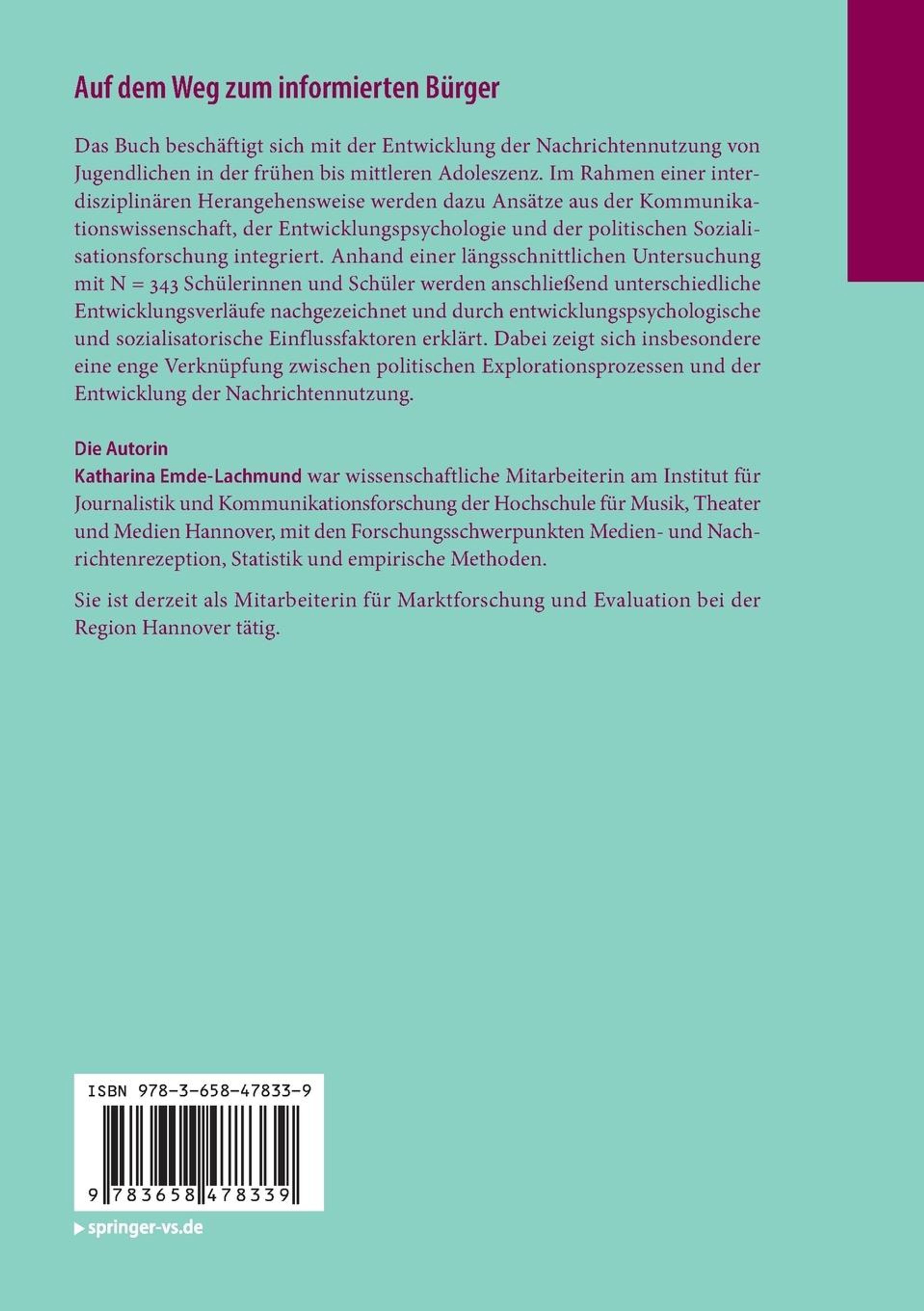 Auf dem Weg zum informierten Bürger

Das Buch beschäftigt sich mit der Entwicklung der Nachrichtennutzung von Jugendlichen in der frühen bis mittleren Adoleszenz. Im Rahmen einer interdisziplinären Herangehensweise werden dazu Ansätze aus der Kommunikationswissenschaft, der Entwicklungspsychologie und der politischen Sozialisationsforschung integriert. Anhand einer längsschnittlichen Untersuchung mit N = 343 Schülerinnen und Schüler werden anschließend unterschiedliche Entwicklungsverläufe nachgezeichnet und durch entwicklungspsychologische und sozialisatorische Einflussfaktoren erklärt. Dabei zeigt sich insbesondere eine enge Verknüpfung zwischen politischen Explorationsprozessen und der Entwicklung der Nachrichtennutzung.

Die Autorin
Katharina Emde-Lachmund war wissenschaftliche Mitarbeiterin am Institut für Journalistik und Kommunikationsforschung der Hochschule für Musik, Theater und Medien Hannover, mit den Forschungsschwerpunkten Medien- und Nachrichtenrezeption, Statistik und empirische Methoden.

Sie ist derzeit als Mitarbeiterin für Marktforschung und Evaluation bei der Region Hannover tätig.

ISBN 978-3-658-47833-9

9 783658 478339

springer-vs.de